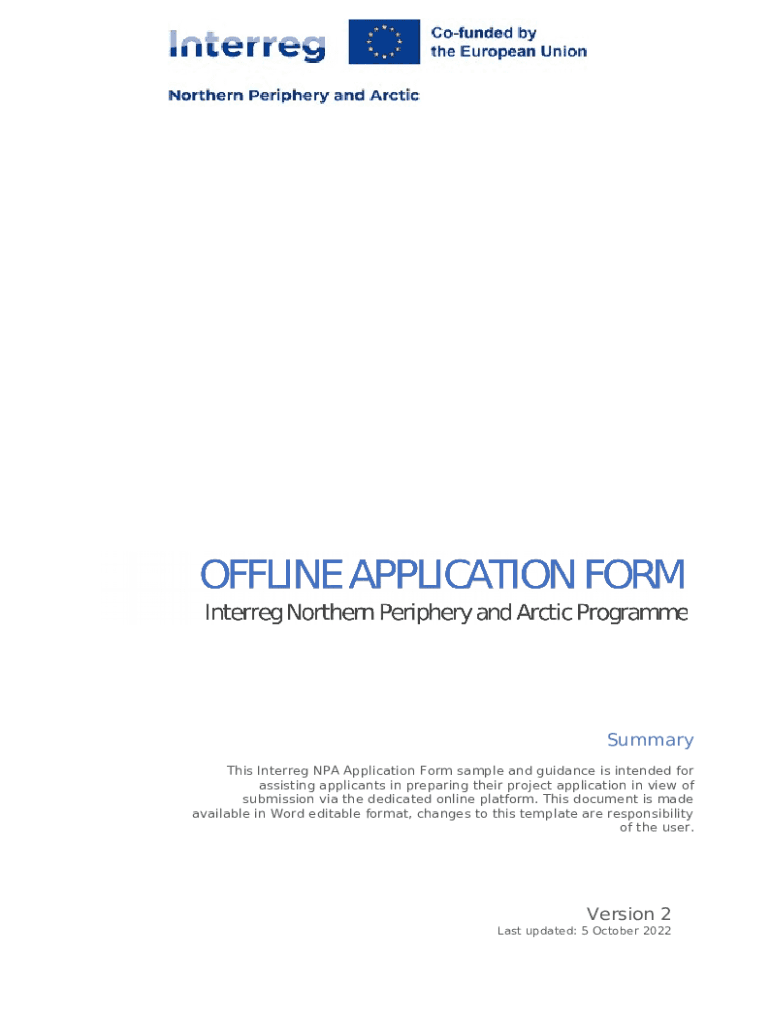 Interreg

Co-funded by the European Union

Northern Periphery and Arctic

OFFLINE APPLICATION FORM

Interreg Northern Periphery and Arctic Programme

Summary

This Interreg NPA Application Form sample and guidance is intended for assisting applicants in preparing their project application in view of submission via the dedicated online platform. This document is made available in Word editable format, changes to this template are responsibility of the user.

Version 2

Last updated: 5 October 2022